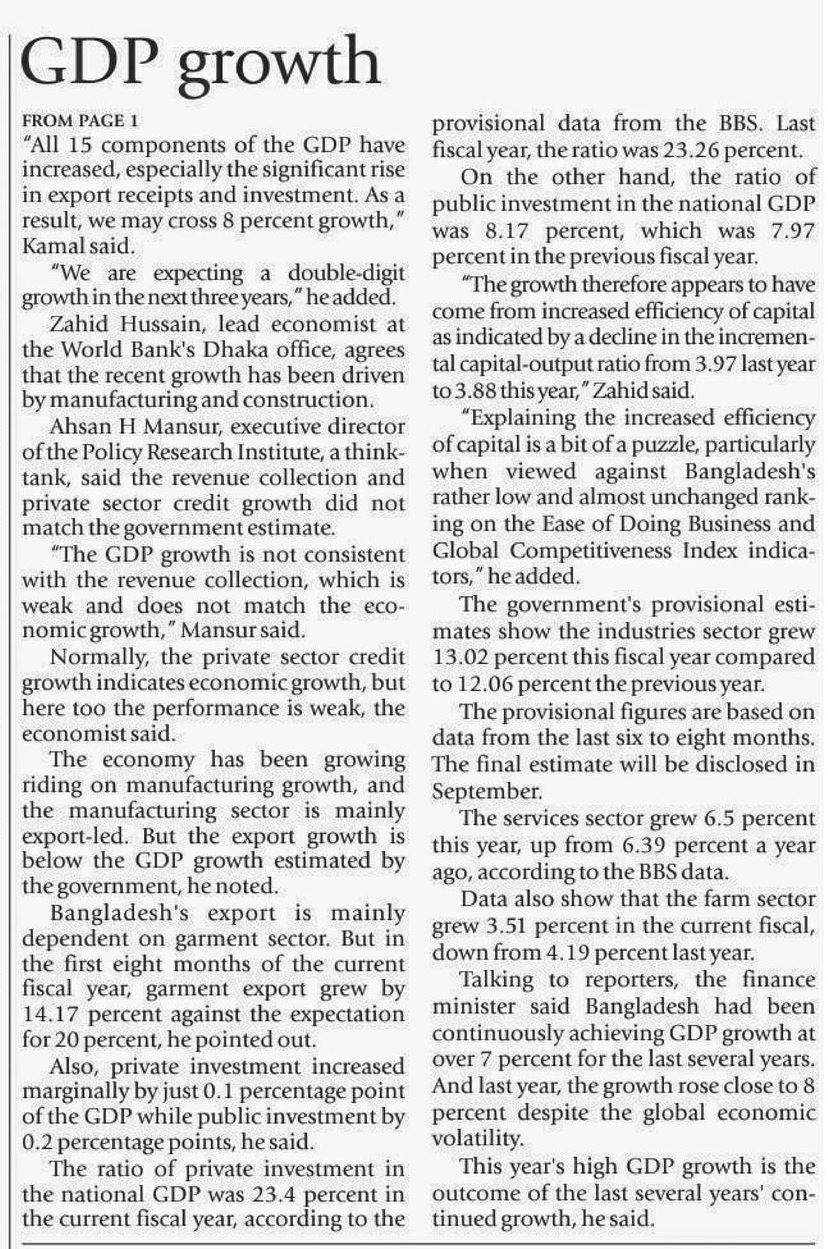 GDP growth

FROM PAGE 1

"All 15 components of the GDP have increased, especially the significant rise in export receipts and investment. As a result, we may cross 8 percent growth," Kamal said.

"We are expecting a double-digit growth in the next three years," he added.

Zahid Hussain, lead economist at the World Bank's Dhaka office, agrees that the recent growth has been driven by manufacturing and construction.

Ahsan H Mansur, executive director of the Policy Research Institute, a think-tank, said the revenue collection and private sector credit growth did not match the government estimate.

"The GDP growth is not consistent with the revenue collection, which is weak and does not match the economic growth," Mansur said.

Normally, the private sector credit growth indicates economic growth, but here too the performance is weak, the economist said.

The economy has been growing riding on manufacturing growth, and the manufacturing sector is mainly export-led. But the export growth is below the GDP growth estimated by the government, he noted.

Bangladesh's export is mainly dependent on garment sector. But in the first eight months of the current fiscal year, garment export grew by 14.17 percent against the expectation for 20 percent, he pointed out.

Also, private investment increased marginally by just 0.1 percentage point of the GDP while public investment by 0.2 percentage points, he said.

The ratio of private investment in the national GDP was 23.4 percent in the current fiscal year, according to the provisional data from the BBS. Last fiscal year, the ratio was 23.26 percent.

On the other hand, the ratio of public investment in the national GDP was 8.17 percent, which was 7.97 percent in the previous fiscal year.

"The growth therefore appears to have come from increased efficiency of capital as indicated by a decline in the incremental capital-output ratio from 3.97 last year to 3.88 this year," Zahid said.

"Explaining the increased efficiency of capital is a bit of a puzzle, particularly when viewed against Bangladesh's rather low and almost unchanged ranking on the Ease of Doing Business and Global Competitiveness Index indicators," he added.

The government's provisional estimates show the industries sector grew 13.02 percent this fiscal year compared to 12.06 percent the previous year.

The provisional figures are based on data from the last six to eight months. The final estimate will be disclosed in September.

The services sector grew 6.5 percent this year, up from 6.39 percent a year ago, according to the BBS data.

Data also show that the farm sector grew 3.51 percent in the current fiscal, down from 4.19 percent last year.

Talking to reporters, the finance minister said Bangladesh had been continuously achieving GDP growth at over 7 percent for the last several years. And last year, the growth rose close to 8 percent despite the global economic volatility.

This year's high GDP growth is the outcome of the last several years' continued growth, he said.